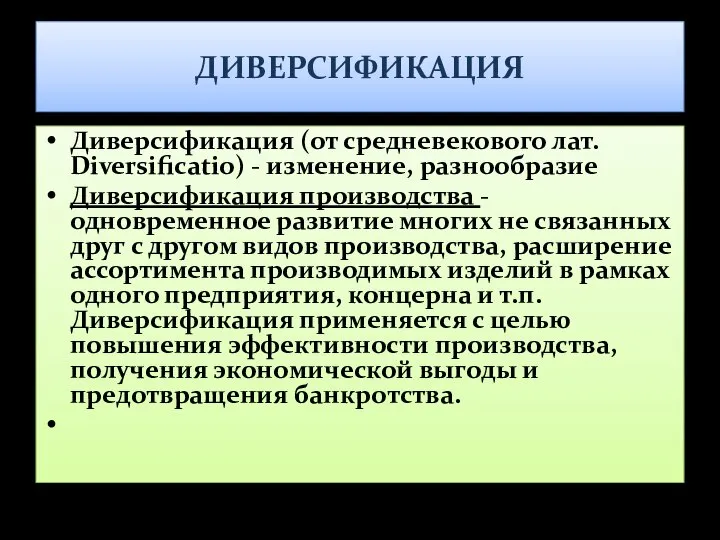 ДИВЕРСИФИКАЦИЯ

• Диверсификация (от средневекового лат. Diversificatio) - изменение, разнообразие

• Диверсификация производства - одновременное развитие многих не связанных друг с другом видов производства, расширение ассортимента производимых изделий в рамках одного предприятия, концерна и т.п. Диверсификация применяется с целью повышения эффективности производства, получения экономической выгоды и предотвращения банкротства.

•